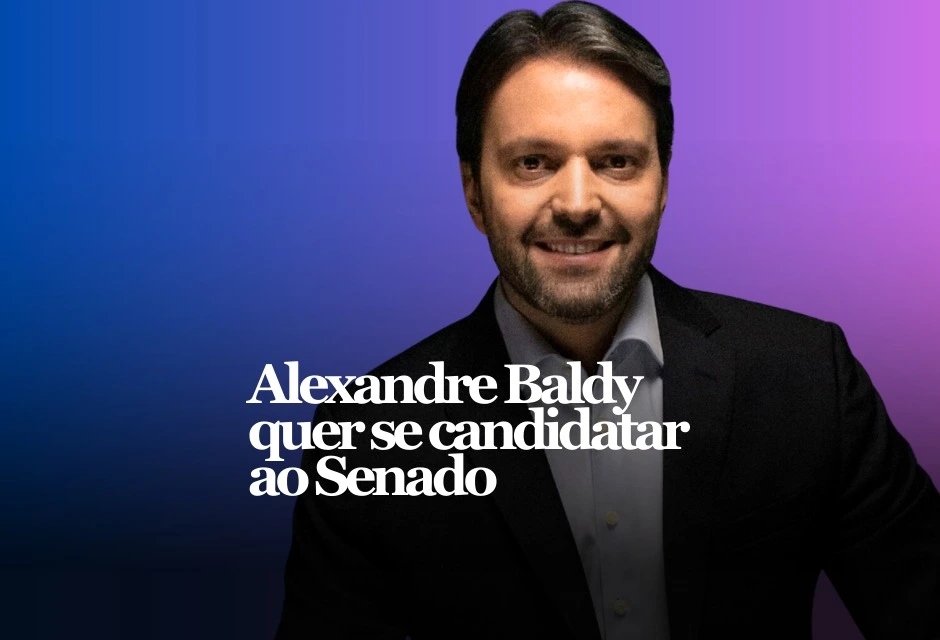 Alexandre Baldy quer se candidatar ao Senado